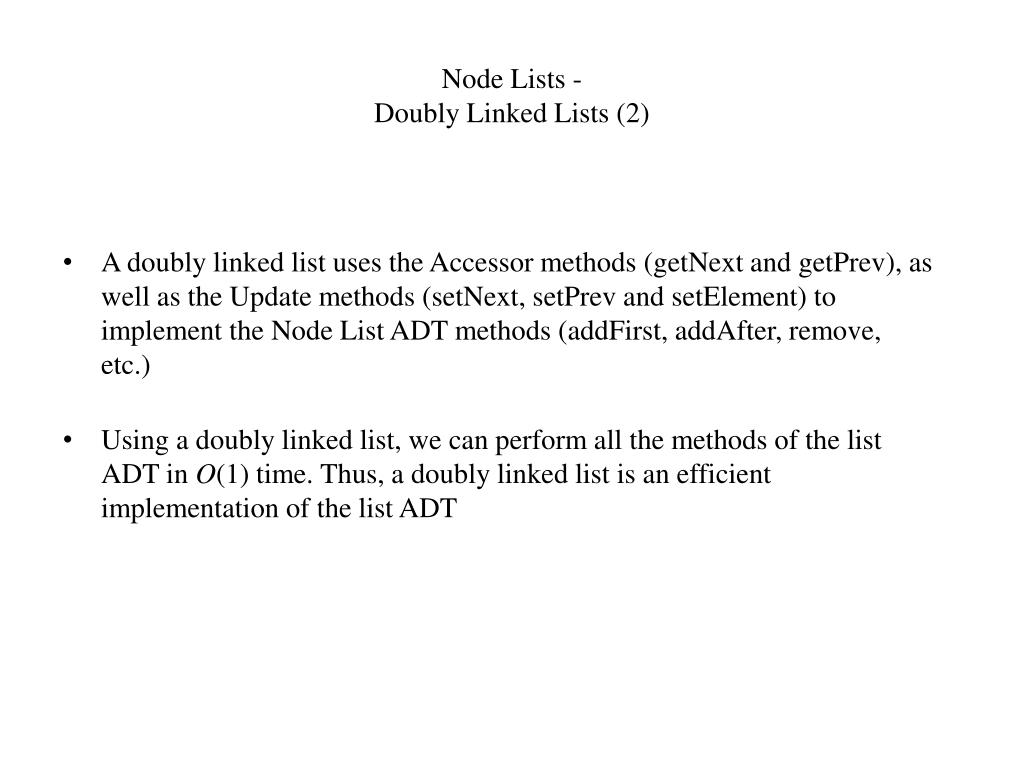 Node Lists -
Doubly Linked Lists (2)

• A doubly linked list uses the Accessor methods (getNext and getPrev), as well as the Update methods (setNext, setPrev and setElement) to implement the Node List ADT methods (addFirst, addAfter, remove, etc.)

• Using a doubly linked list, we can perform all the methods of the list ADT in $O(1)$ time. Thus, a doubly linked list is an efficient implementation of the list ADT